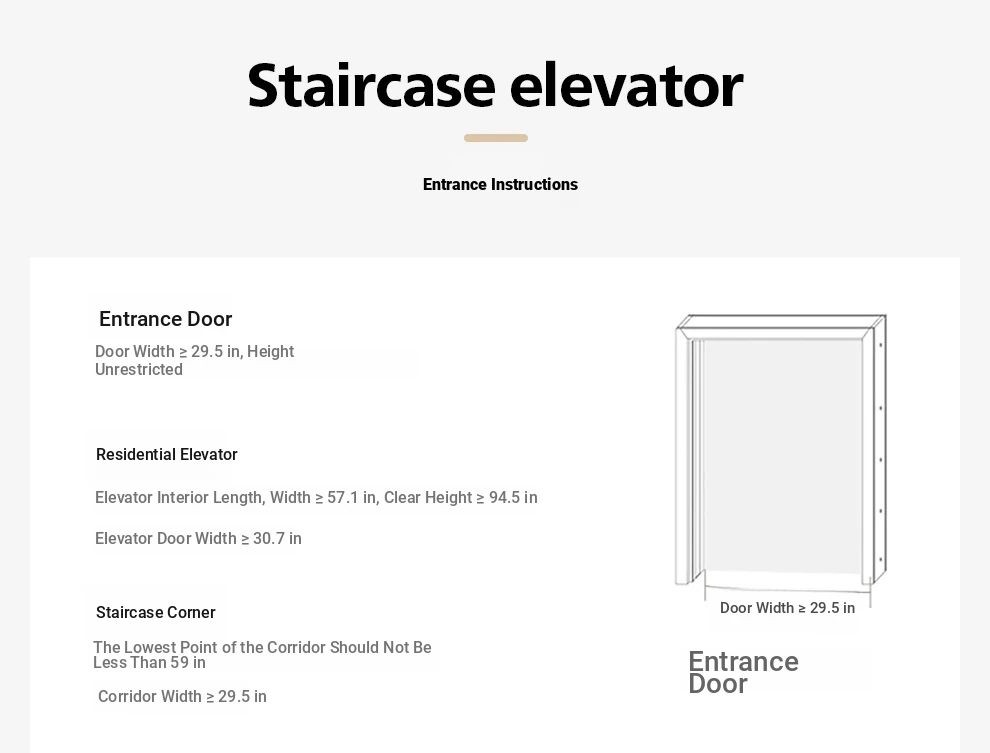 Staircase elevator

Entrance Instructions

Entrance Door

Door Width ≥ 29.5 in, Height Unrestricted

Residential Elevator

Elevator Interior Length, Width ≥ 57.1 in, Clear Height ≥ 94.5 in

Elevator Door Width ≥ 30.7 in

Staircase Corner

The Lowest Point of the Corridor Should Not Be Less Than 59 in

Corridor Width ≥ 29.5 in

Door Width ≥ 29.5 in

Entrance Door